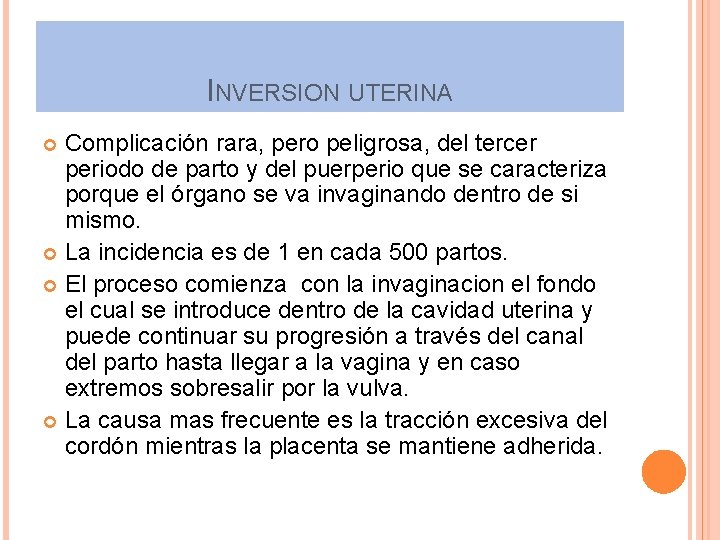 INVERSION UTERINA

Complicación rara, pero peligrosa, del tercer periodo de parto y del puerperio que se caracteriza porque el órgano se va invaginando dentro de si mismo.

La incidencia es de 1 en cada 500 partos.

El proceso comienza con la invaginacion el fondo el cual se introduce dentro de la cavidad uterina y puede continuar su progresión a través del canal del parto hasta llegar a la vagina y en caso extremos sobresalir por la vulva.

La causa mas frecuente es la tracción excesiva del cordón mientras la placenta se mantiene adherida.